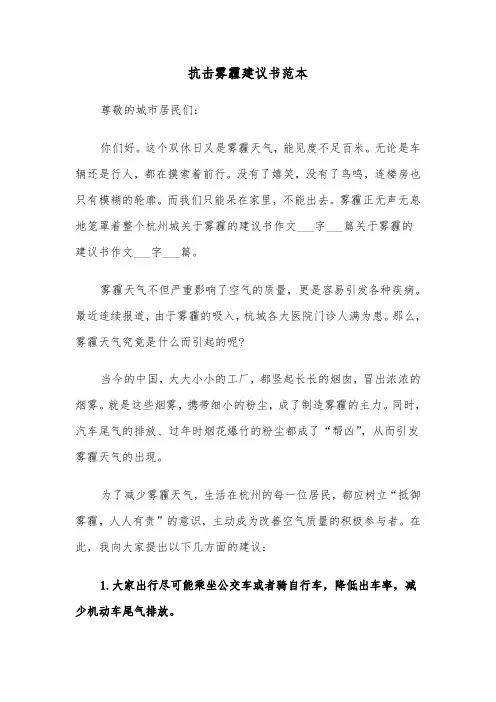 抗击雾霾建议书范本

尊敬的城市居民们：

你们好。这个双休日又是雾霾天气，能见度不足百米。无论是车辆还是行人，都在摸索着前行。没有了嬉笑，没有了鸟鸣，连楼房也只有模糊的轮廓。而我们只能呆在家里，不能出去。雾霾正无声无息地笼罩着整个杭州城关于雾霾的建议书作文___字___篇关于雾霾的建议书作文___字___篇。

雾霾天气不但严重影响了空气的质量，更是容易引发各种疾病。最近连续报道，由于雾霾的吸入，杭城各大医院门诊人满为患。那么，雾霾天气究竟是什么而引起的呢?

当今的中国，大大小小的工厂，都竖起长长的烟囱，冒出浓浓的烟雾。就是这些烟雾，携带细小的粉尘，成了制造雾霾的主力。同时，汽车尾气的排放、过年时烟花爆竹的粉尘都成了“帮凶”，从而引发雾霾天气的出现。

为了减少雾霾天气，生活在杭州的每一位居民，都应树立“抵御雾霾，人人有责”的意识，主动成为改善空气质量的积极参与者。在此，我向大家提出以下几方面的建议：

1. 大家出行尽可能乘坐公交车或者骑自行车，降低出车率，减少机动车尾气排放。